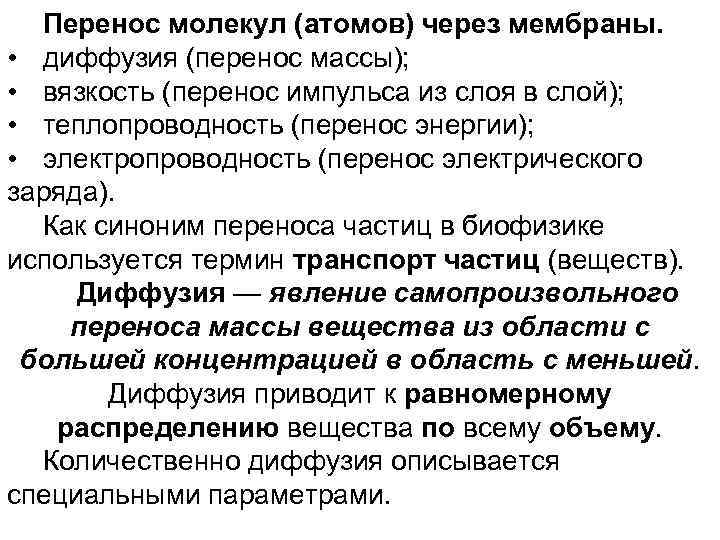 Перенос молекул (атомов) через мембраны.
• диффузия (перенос массы);
• вязкость (перенос импульса из слоя в слой);
• теплопроводность (перенос энергии);
• электропроводность (перенос электрического заряда).

Как синоним переноса частиц в биофизике используется термин транспорт частиц (веществ).

Диффузия — явление самопроизвольного переноса массы вещества из области с большей концентрацией в область с меньшей.

Диффузия приводит к равномерному распределению вещества по всему объему.

Количественно диффузия описывается специальными параметрами.